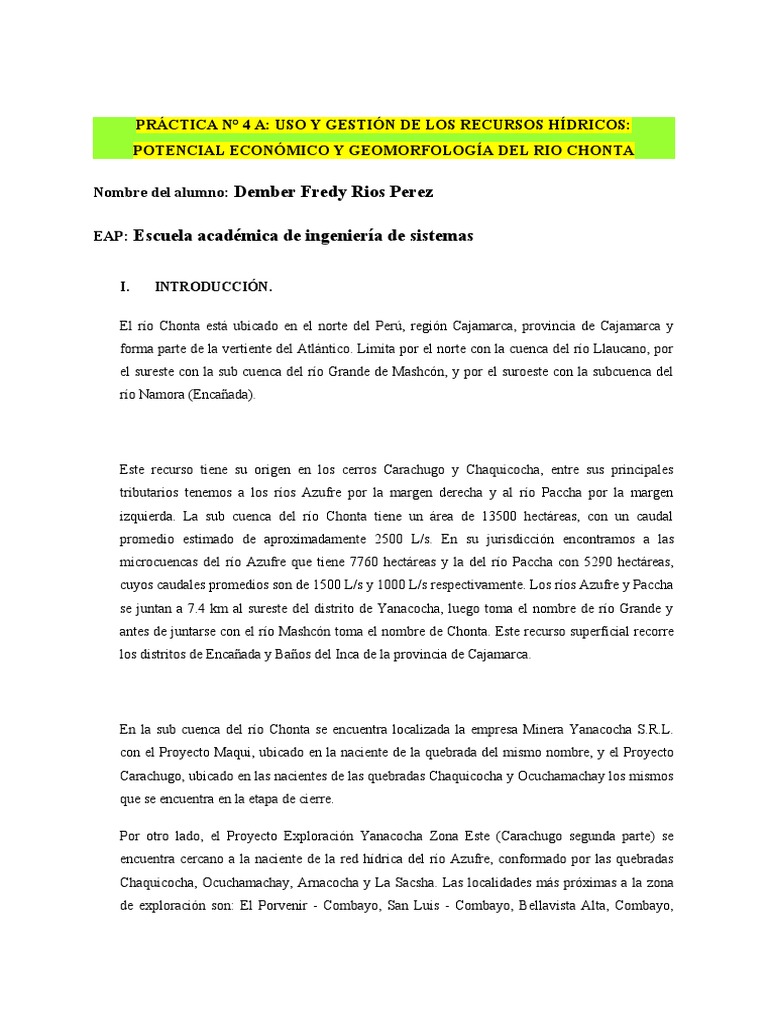 PRÁCTICA Nº 4 A: USO Y GESTIÓN DE LOS RECURSOS HÍDRICOS: POTENCIAL ECONÓMICO Y GEOMORFOLOGÍA DEL RIO CHONTA

Nombre del alumno: Dember Fredy Rios Perez

EAP: Escuela académica de ingeniería de sistemas

I. INTRODUCCIÓN.

El río Chonta está ubicado en el norte del Perú, región Cajamarca, provincia de Cajamarca y forma parte de la vertiente del Atlántico. Limita por el norte con la cuenca del río Llaucano, por el sureste con la sub cuenca del río Grande de Mashcón, y por el suroeste con la subcuenca del río Namora (Encañada).

Este recurso tiene su origen en los cerros Carachugo y Chaquicocha, entre sus principales tributarios tenemos a los ríos Azufre por la margen derecha y al río Paccha por la margen izquierda. La sub cuenca del río Chonta tiene un área de 13500 hectáreas, con un caudal promedio estimado de aproximadamente 2500 L/s. En su jurisdicción encontramos a las microcuencas del río Azufre que tiene 7760 hectáreas y la del río Paccha con 5290 hectáreas, cuyos caudales promedios son de 1500 L/s y 1000 L/s respectivamente. Los ríos Azufre y Paccha se juntan a 7.4 km al sureste del distrito de Yanacocha, luego toma el nombre de río Grande y antes de juntarse con el río Mashcón toma el nombre de Chonta. Este recurso superficial recorre los distritos de Encañada y Baños del Inca de la provincia de Cajamarca.

En la sub cuenca del río Chonta se encuentra localizada la empresa Minera Yanacocha S.R.L. con el Proyecto Maqui, ubicado en la naciente de la quebrada del mismo nombre, y el Proyecto Carachugo, ubicado en las nacientes de las quebradas Chaquicocha y Ocuchamachay los mismos que se encuentra en la etapa de cierre.

Por otro lado, el Proyecto Exploración Yanacocha Zona Este (Carachugo segunda parte) se encuentra cercano a la naciente de la red hídrica del río Azufre, conformado por las quebradas Chaquicocha, Ocuchamachay, Arnacocha y La Sacsha. Las localidades más próximas a la zona de exploración son: El Porvenir - Combayo, San Luis - Combayo, Bellavista Alta, Combayo,